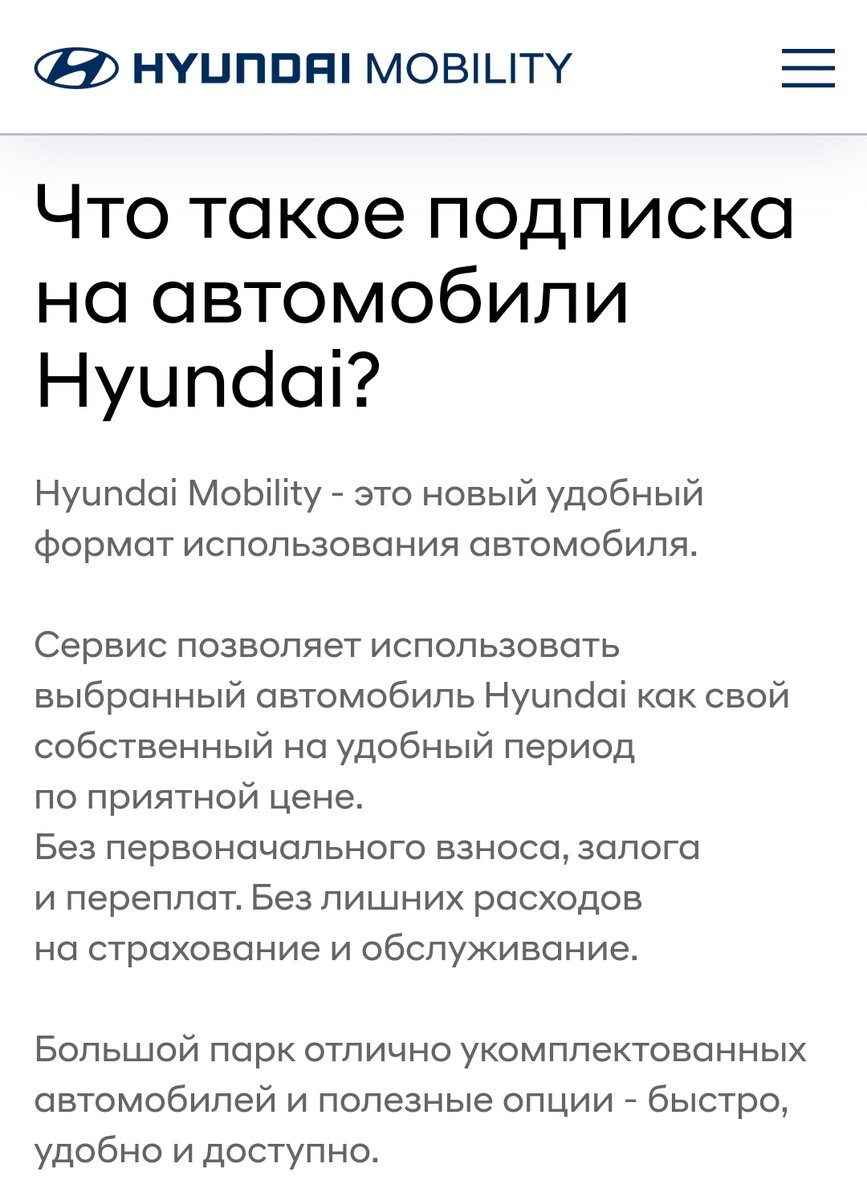 HYUNDAI MOBILITY

Что такое подписка на автомобили Hyundai?

Hyundai Mobility - это новый удобный формат использования автомобиля.

Сервис позволяет использовать выбранный автомобиль Hyundai как свой собственный на удобный период по приятной цене.
Без первоначального взноса, залога и переплат. Без лишних расходов на страхование и обслуживание.

Большой парк отлично укомплектованных автомобилей и полезные опции - быстро, удобно и доступно.